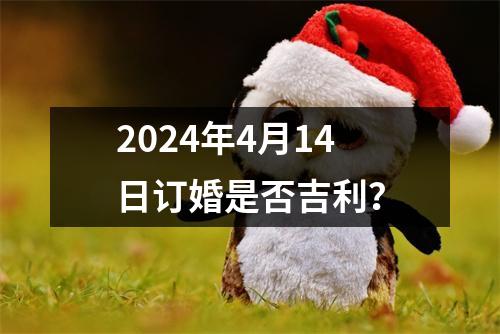 2024年4月14日订婚是否吉利?